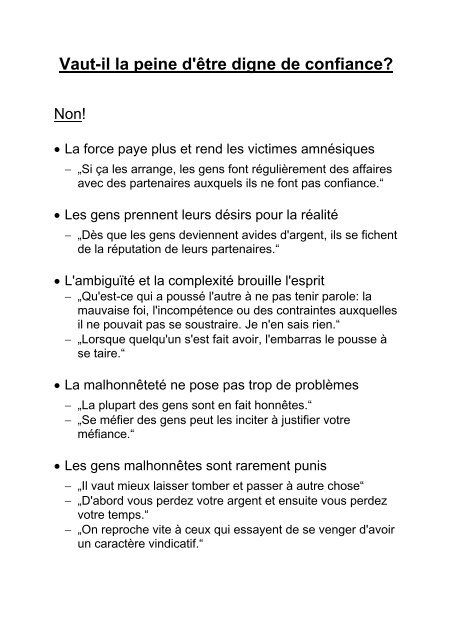 Vaut-il la peine d'être digne de confiance?

Non!

• La force paye plus et rend les victimes amnésiques
– „Si ça les arrange, les gens font régulièrement des affaires avec des partenaires auxquels ils ne font pas confiance.“

• Les gens prennent leurs désirs pour la réalité
– „Dès que les gens deviennent avides d'argent, ils se fichent de la réputation de leurs partenaires.“

• L'ambiguïté et la complexité brouille l'esprit
– „Qu'est-ce qui a poussé l'autre à ne pas tenir parole: la mauvaise foi, l'incompétence ou des contraintes auxquelles il ne pouvait pas se soustraire. Je n'en sais rien.“
– „Lorsque quelqu'un s'est fait avoir, l'embarras le pousse à se taire.“

• La malhonnêteté ne pose pas trop de problèmes
– „La plupart des gens sont en fait honnêtes.“
– „Se méfier des gens peut les inciter à justifier votre méfiance.“

• Les gens malhonnêtes sont rarement punis
– „Il vaut mieux laisser tomber et passer à autre chose“
– „D'abord vous perdez votre argent et ensuite vous perdez votre temps.“
– „On reproche vite à ceux qui essayent de se venger d'avoir un caractère vindicatif.“